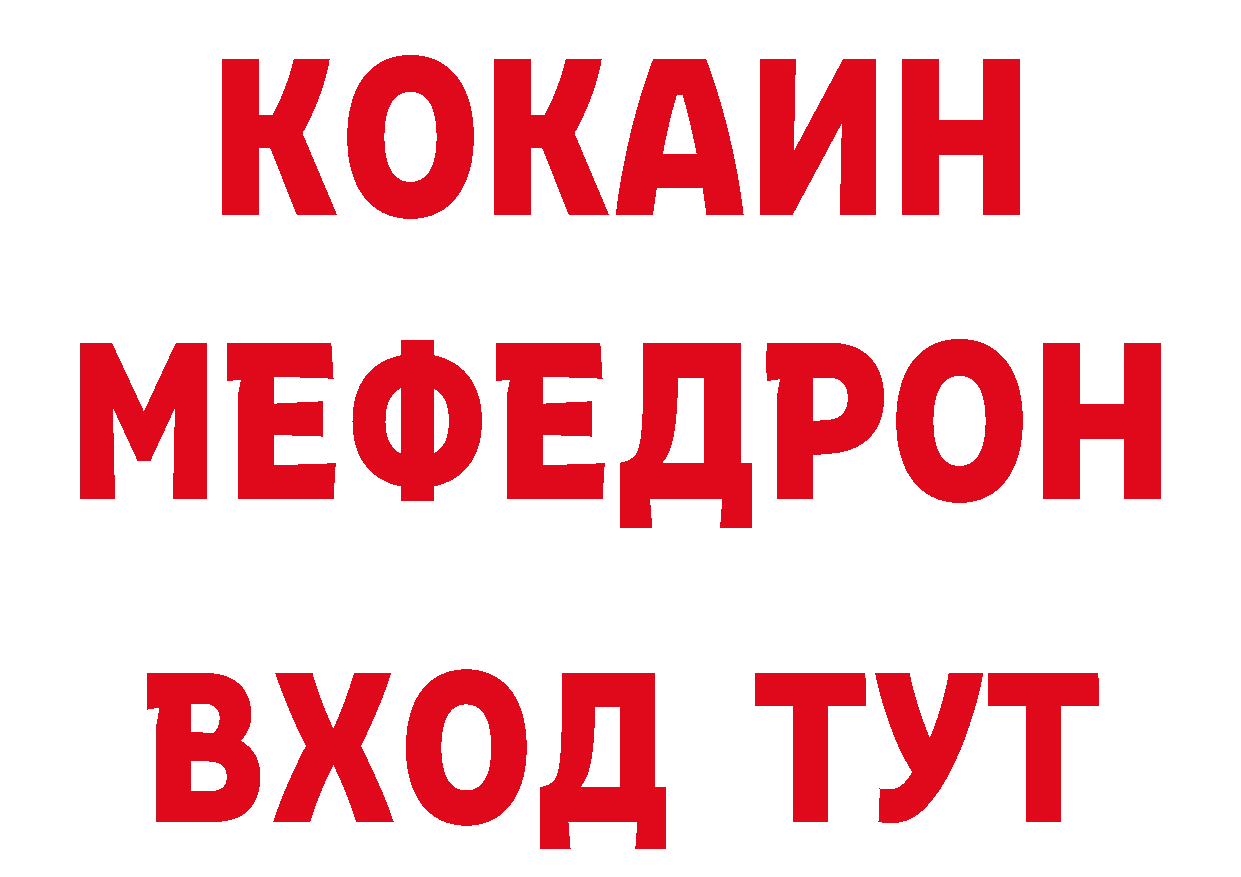 КОКАИН
МЕФЕДРОН
ВХОД ТУТ